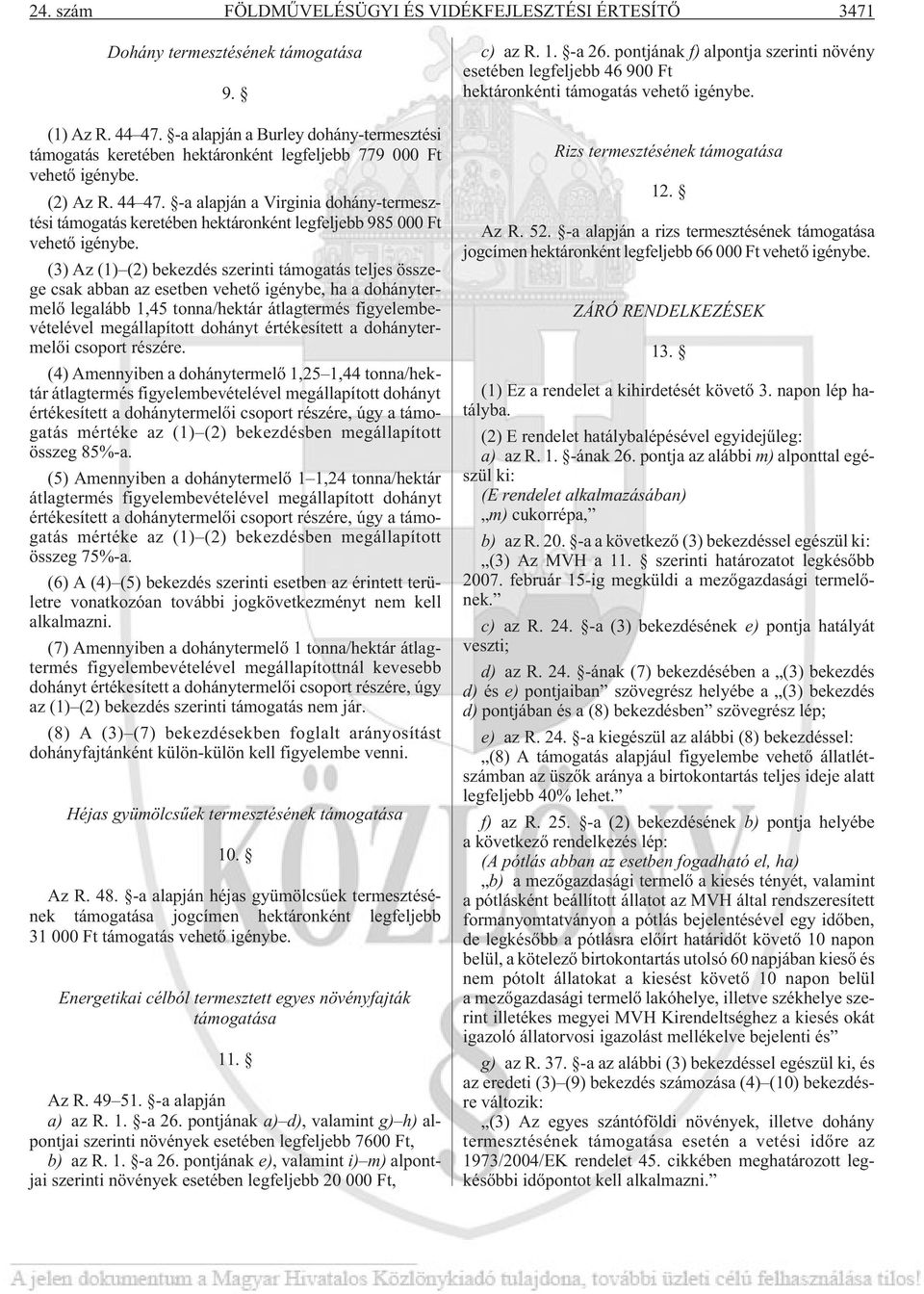 24. szám FÖLDMÛVELÉSÜGYI ÉS VIDÉKFEJLESZTÉSI ÉRTESÍTÕ 3471

Dohány termesztésének támogatása

9. §

(1) Az R. 44–47. §-a alapján a Burley dohány-termesztési támogatás keretében hektáronként legfeljebb 779 000 Ft vehetõ igénybe.

(2) Az R. 44–47. §-a alapján a Virginia dohány-termesztési támogatás keretében hektáronként legfeljebb 985 000 Ft vehetõ igénybe.

(3) Az (1)–(2) bekezdés szerinti támogatás teljes összege csak abban az esetben vehetõ igénybe, ha a dohánytermelõ legalább 1,45 tonna/hektár átlagtermés figyelembevételével megállapított dohányt értékesített a dohánytermelõi csoport részére.

(4) Amennyiben a dohánytermelõ 1,25–1,44 tonna/hektár átlagtermés figyelembevételével megállapított dohányt értékesített a dohánytermelõi csoport részére, úgy a támogatás mértéke az (1)–(2) bekezdésben megállapított összeg 85%-a.

(5) Amennyiben a dohánytermelõ 1–1,24 tonna/hektár átlagtermés figyelembevételével megállapított dohányt értékesített a dohánytermelõi csoport részére, úgy a támogatás mértéke az (1)–(2) bekezdésben megállapított összeg 75%-a.

(6) A (4)–(5) bekezdés szerinti esetben az érintett területre vonatkozóan további jogkövetkezményt nem kell alkalmazni.

(7) Amennyiben a dohánytermelõ 1 tonna/hektár átlagtermés figyelembevételével megállapítottnál kevesebb dohányt értékesített a dohánytermelõi csoport részére, úgy az (1)–(2) bekezdés szerinti támogatás nem jár.

(8) A (3)–(7) bekezdésekben foglalt arányosítást dohányfajtánként külön-külön kell figyelembe venni.

Héjas gyümölcsûek termesztésének támogatása

10. §

Az R. 48. §-a alapján héjas gyümölcsûek termesztésének támogatása jogcímen hektáronként legfeljebb 31 000 Ft támogatás vehetõ igénybe.

Energetikai célból termesztett egyes növényfajták támogatása

11. §

Az R. 49–51. §-a alapján
a) az R. 1. §-a 26. pontjának a)–d), valamint g)–h) alpontjai szerinti növények esetében legfeljebb 7600 Ft,
b) az R. 1. §-a 26. pontjának e), valamint i)–m) alpontjai szerinti növények esetében legfeljebb 20 000 Ft,
c) az R. 1. §-a 26. pontjának f) alpontja szerinti növény esetében legfeljebb 46 900 Ft hektáronkénti támogatás vehetõ igénybe.

Rizs termesztésének támogatása

12. §

Az R. 52. §-a alapján a rizs termesztésének támogatása jogcímen hektáronként legfeljebb 66 000 Ft vehetõ igénybe.

ZÁRÓ RENDELKEZÉSEK

13. §

(1) Ez a rendelet a kihirdetését követõ 3. napon lép hatályba.

(2) E rendelet hatálybalépésével egyidejûleg:
a) az R. 1. §-ának 26. pontja az alábbi m) alponttal egészül ki:
(E rendelet alkalmazásában)
„m) cukorrépa,”
b) az R. 20. §-a a következõ (3) bekezdéssel egészül ki:
„(3) Az MVH a 11. § szerinti határozatot legkésõbb 2007. február 15-ig megküldi a mezõgazdasági termelõnek.”
c) az R. 24. §-a (3) bekezdésének e) pontja hatályát veszti;
d) az R. 24. §-ának (7) bekezdésében a „(3) bekezdés d) és e) pontjaiban” szövegrész helyébe a „(3) bekezdés d) pontjában és a (8) bekezdésben” szövegrész lép;
e) az R. 24. §-a kiegészül az alábbi (8) bekezdéssel:
„(8) A támogatás alapjául figyelembe vehetõ állatlétszámban az üszõk aránya a birtokontartás teljes ideje alatt legfeljebb 40% lehet.”
f) az R. 25. §-a (2) bekezdésének b) pontja helyébe a következõ rendelkezés lép:
(A pótlás abban az esetben fogadható el, ha)
„b) a mezõgazdasági termelõ a kiesés tényét, valamint a pótlásként beállított állatot az MVH által rendszeresített formanyomtatványon a pótlás bejelentésével egy idõben, de legkésõbb a pótlásra elõírt határidõt követõ 10 napon belül, a kötelezõ birtokontartás utolsó 60 napjában kiesõ és nem pótolt állatokat a kiesést követõ 10 napon belül a mezõgazdasági termelõ lakóhelye, illetve székhelye szerint illetékes megyei MVH Kirendeltséghez a kiesés okát igazoló állatorvosi igazolást mellékelve bejelenti és”
g) az R. 37. §-a az alábbi (3) bekezdéssel egészül ki, és az eredeti (3)–(9) bekezdés számozása (4)–(10) bekezdésre változik:
„(3) Az egyes szántóföldi növények, illetve dohány termesztésének támogatása esetén a vetési idõre az 1973/2004/EK rendelet 45. cikkében meghatározott legkésõbbi idõpontot kell alkalmazni.”

A jelen dokumentum a Magyar Hivatalos Közlönykiadó tulajdona, további üzleti célú felhasználása tilos!